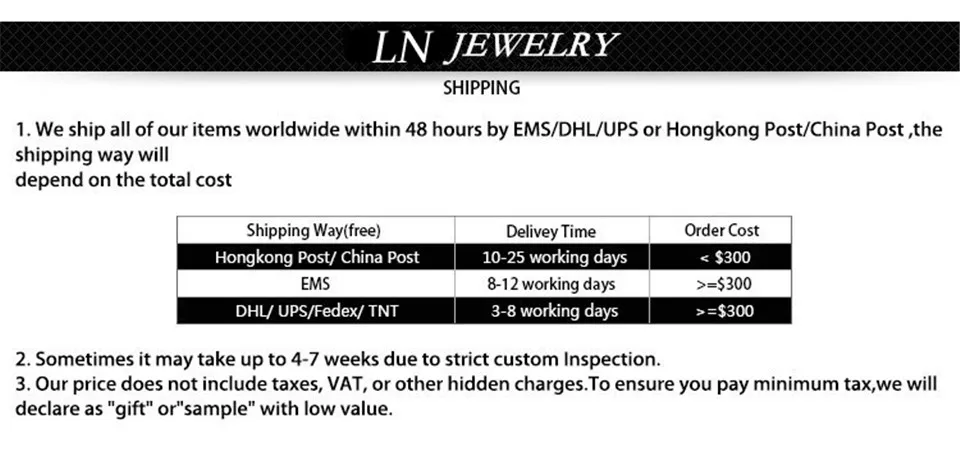 LN JEWELRY

SHIPPING

1. We ship all of our items worldwide within 48 hours by EMS/DHL/UPS or Hongkong Post/China Post ,the shipping way will depend on the total cost

| Shipping Way(free) | Delivey Time | Order Cost |
|---|---|---|
| Hongkong Post/ China Post | 10-25 working days | < $300 |
| EMS | 8-12 working days | >=$300 |
| DHL/ UPS/Fedex/ TNT | 3-8 working days | >=$300 |

2. Sometimes it may take up to 4-7 weeks due to strict custom Inspection.
3. Our price does not include taxes, VAT, or other hidden charges.To ensure you pay minimum tax,we will declare as "gift" or"sample" with low value.